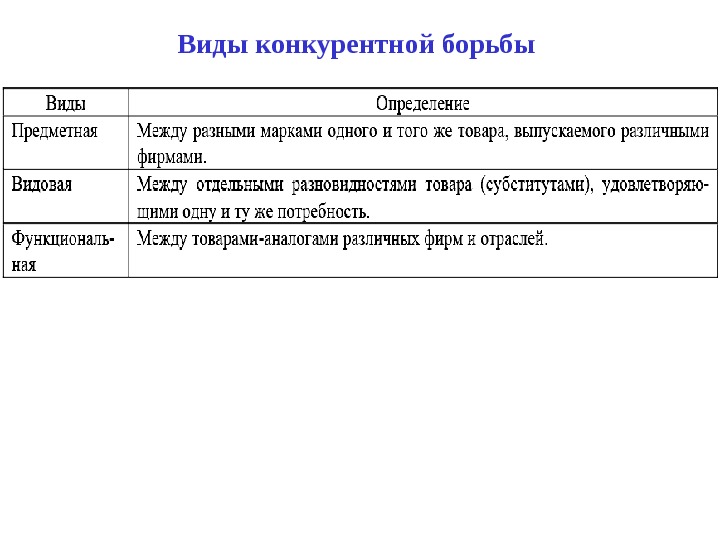 Виды конкурентной борьбы

| Виды | Определение |
|---|---|
| Предметная | Между разными марками одного и того же товара, выпускаемого различными фирмами. |
| Видовая | Между отдельными разновидностями товара (субститутами), удовлетворяющими одну и ту же потребность. |
| Функциональная | Между товарами-аналогами различных фирм и отраслей. |